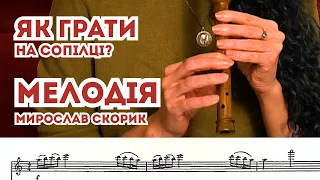 ЯК ГРАТИ
НА СОПІЛЦІ?

МЕЛОДІЯ
МИРОСЛАВ СКОРИК